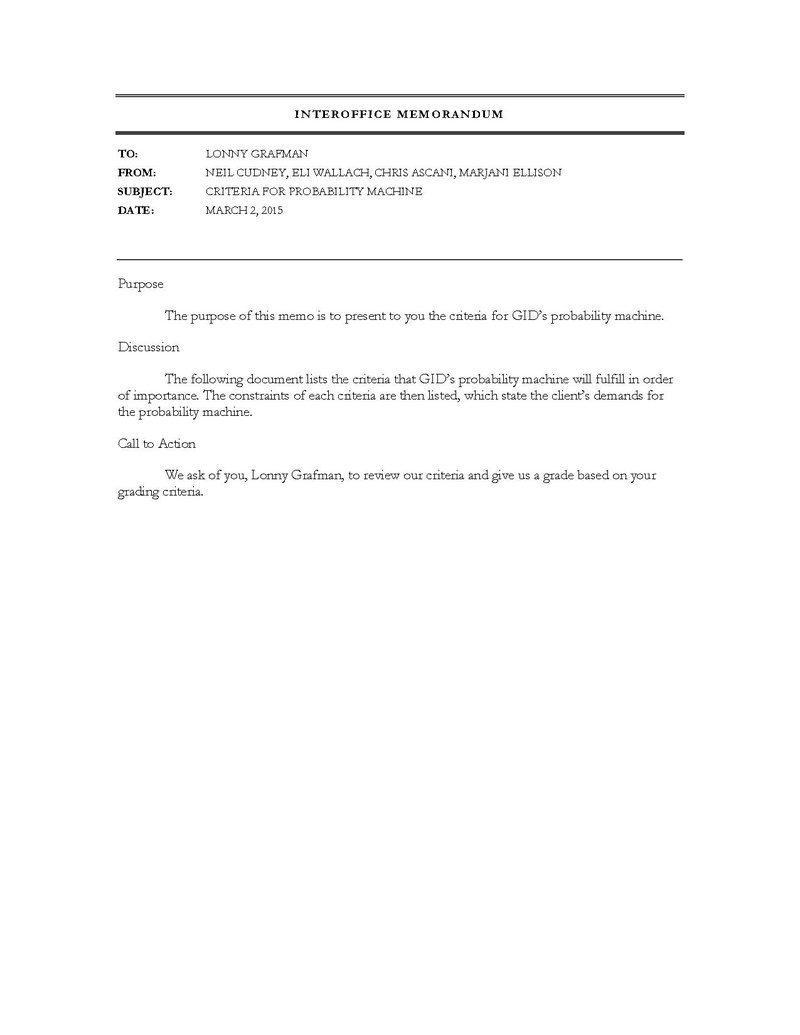 INTEROFFICE MEMORANDUM

TO: LONNY GRAFMAN
FROM: NEIL CUDNEY, ELI WALLACH, CHRIS ASCANI, MARJANI ELLISON
SUBJECT: CRITERIA FOR PROBABILITY MACHINE
DATE: MARCH 2, 2015

Purpose

The purpose of this memo is to present to you the criteria for GID's probability machine.

Discussion

The following document lists the criteria that GID's probability machine will fulfill in order of importance. The constraints of each criteria are then listed, which state the client's demands for the probability machine.

Call to Action

We ask of you, Lonny Grafman, to review our criteria and give us a grade based on your grading criteria.